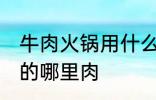 牛肉火锅用什么
的哪里肉